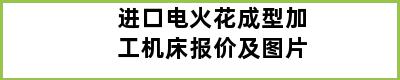 进口电火花成型加工机床报价及图片